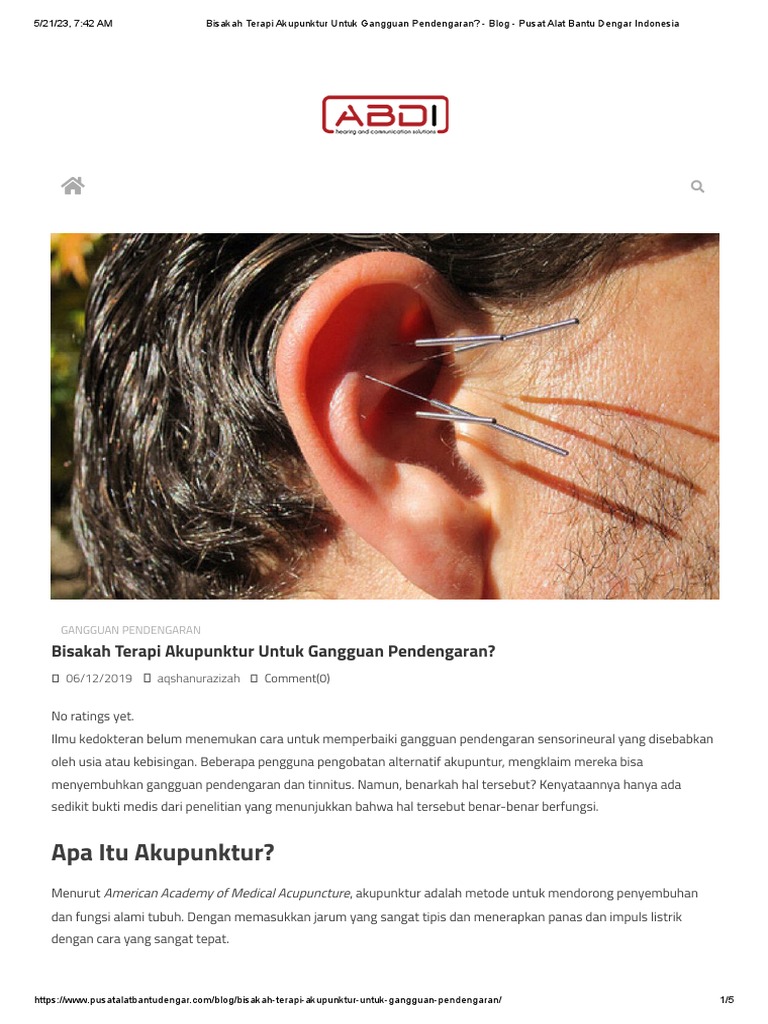 5/21/23, 7:42 AM Bisakah Terapi Akupunktur Untuk Gangguan Pendengaran? - Blog - Pusat Alat Bantu Dengar Indonesia

ABDI
hearing and communication solutions

GANGGUAN PENDENGARAN

Bisakah Terapi Akupunktur Untuk Gangguan Pendengaran?

06/12/2019 aqshanurazizah Comment(0)

No ratings yet.
Ilmu kedokteran belum menemukan cara untuk memperbaiki gangguan pendengaran sensorineural yang disebabkan oleh usia atau kebisingan. Beberapa pengguna pengobatan alternatif akupuntur, mengklaim mereka bisa menyembuhkan gangguan pendengaran dan tinnitus. Namun, benarkah hal tersebut? Kenyataannya hanya ada sedikit bukti medis dari penelitian yang menunjukkan bahwa hal tersebut benar-benar berfungsi.

Apa Itu Akupunktur?

Menurut American Academy of Medical Acupuncture, akupunktur adalah metode untuk mendorong penyembuhan dan fungsi alami tubuh. Dengan memasukkan jarum yang sangat tipis dan menerapkan panas dan impuls listrik dengan cara yang sangat tepat.

https://www.pusatalatbantudengar.com/blog/bisakah-terapi-akupunktur-untuk-gangguan-pendengaran/ 1/5